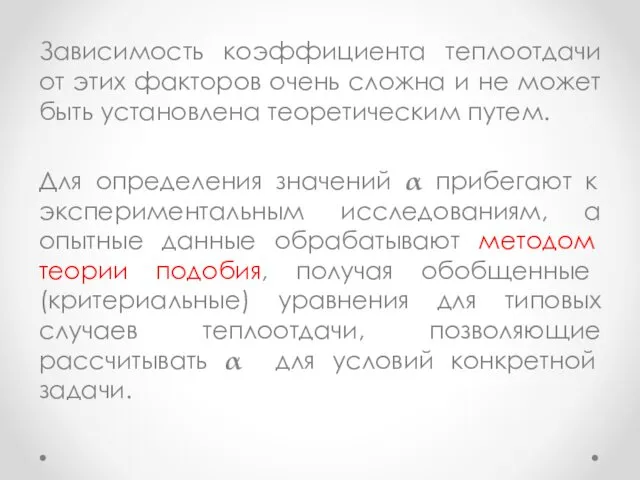 Зависимость коэффициента теплоотдачи от этих факторов очень сложна и не может быть установлена теоретическим путем.

Для определения значений $\alpha$ прибегают к экспериментальным исследованиям, а опытные данные обрабатывают методом теории подобия, получая обобщенные (критериальные) уравнения для типовых случаев теплоотдачи, позволяющие рассчитывать $\alpha$ для условий конкретной задачи.